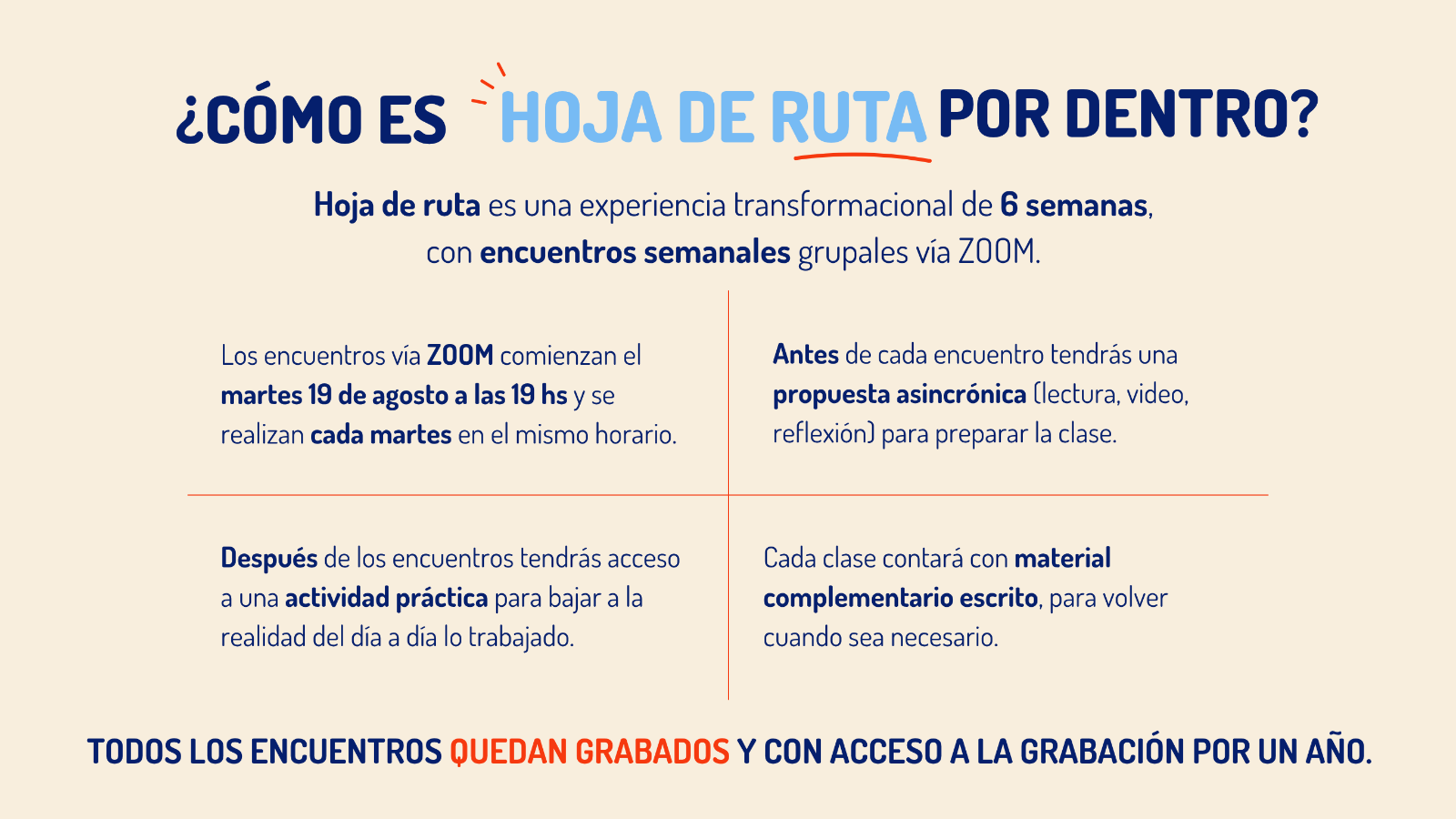 ¿CÓMO ES HOJA DE RUTA POR DENTRO?

Hoja de ruta es una experiencia transformacional de 6 semanas, con encuentros semanales grupales vía ZOOM.

Los encuentros vía ZOOM comienzan el martes 19 de agosto a las 19 hs y se realizan cada martes en el mismo horario.

Antes de cada encuentro tendrás una propuesta asincrónica (lectura, video, reflexión) para preparar la clase.

Después de los encuentros tendrás acceso a una actividad práctica para bajar a la realidad del día a día lo trabajado.

Cada clase contará con material complementario escrito, para volver cuando sea necesario.

TODOS LOS ENCUENTROS QUEDAN GRABADOS Y CON ACCESO A LA GRABACIÓN POR UN AÑO.